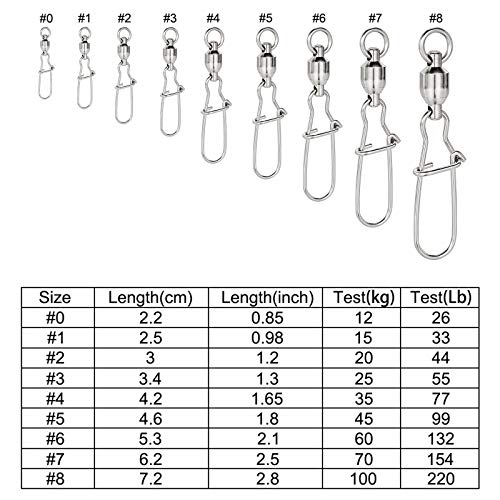 #0 #1 #2 #3 #4 #5 #6 #7 #8

| Size | Length(cm) | Length(inch) | Test(kg) | Test(Lb) |
|---|---|---|---|---|
| #0 | 2.2 | 0.85 | 12 | 26 |
| #1 | 2.5 | 0.98 | 15 | 33 |
| #2 | 3 | 1.2 | 20 | 44 |
| #3 | 3.4 | 1.3 | 25 | 55 |
| #4 | 4.2 | 1.65 | 35 | 77 |
| #5 | 4.6 | 1.8 | 45 | 99 |
| #6 | 5.3 | 2.1 | 60 | 132 |
| #7 | 6.2 | 2.5 | 70 | 154 |
| #8 | 7.2 | 2.8 | 100 | 220 |